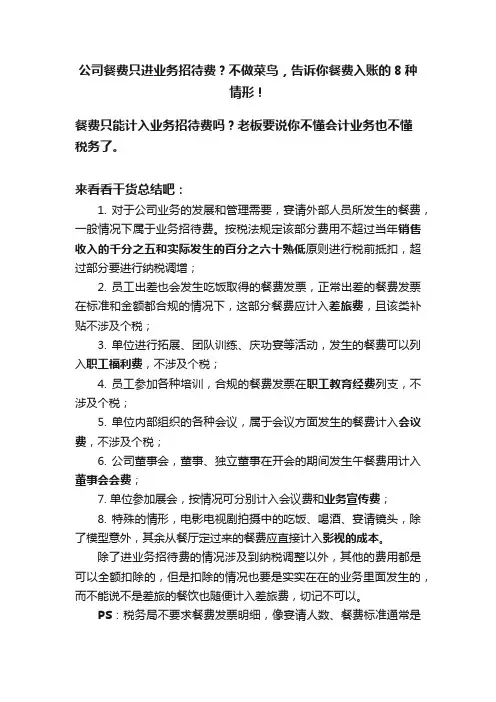 公司餐费只进业务招待费？不做菜鸟，告诉你餐费入账的 8 种情形！

餐费只能计入业务招待费吗？老板要说你不懂会计业务也不懂税务了。

来看看干货总结吧：

1. 对于公司业务的发展和管理需要，宴请外部人员所发生的餐费，一般情况下属于业务招待费。按税法规定该部分费用不超过当年销售收入的千分之五和实际发生的百分之六十熟低原则进行税前抵扣，超过部分要进行纳税调增；

2. 员工出差也会发生吃饭取得的餐费发票，正常出差的餐费发票在标准和金额都合规的情况下，这部分餐费应计入差旅费，且该类补贴不涉及个税；

3. 单位进行拓展、团队训练、庆功宴等活动，发生的餐费可以列入职工福利费，不涉及个税；

4. 员工参加各种培训，合规的餐费发票在职工教育经费列支，不涉及个税；

5. 单位内部组织的各种会议，属于会议方面发生的餐费计入会议费，不涉及个税；

6. 公司董事会，董事、独立董事在开会的期间发生午餐费用计入董事会会费；

7. 单位参加展会，按情况可分别计入会议费和业务宣传费；

8. 特殊的情形，电影电视剧拍摄中的吃饭、喝酒、宴请镜头，除了模型意外，其余从餐厅定过来的餐费应直接计入影视的成本。

除了进业务招待费的情况涉及到纳税调整以外，其他的费用都是可以全额扣除的，但是扣除的情况也要是实实在在的业务里面发生的，而不能说不是差旅的餐饮也随便计入差旅费，切记不可以。

PS：税务局不要求餐费发票明细，像宴请人数、餐费标准通常是